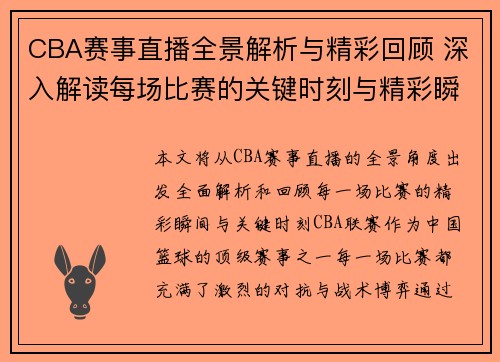 CBA赛事直播全景解析与精彩回顾 深入解读每场比赛的关键时刻与精彩瞬

本文将从CBA赛事直播的全景角度出发全面解析和回顾每一场比赛的精彩瞬间与关键时刻CBA联赛作为中国篮球的顶级赛事之一每一场比赛都充满了激烈的对抗与战术博弈通过